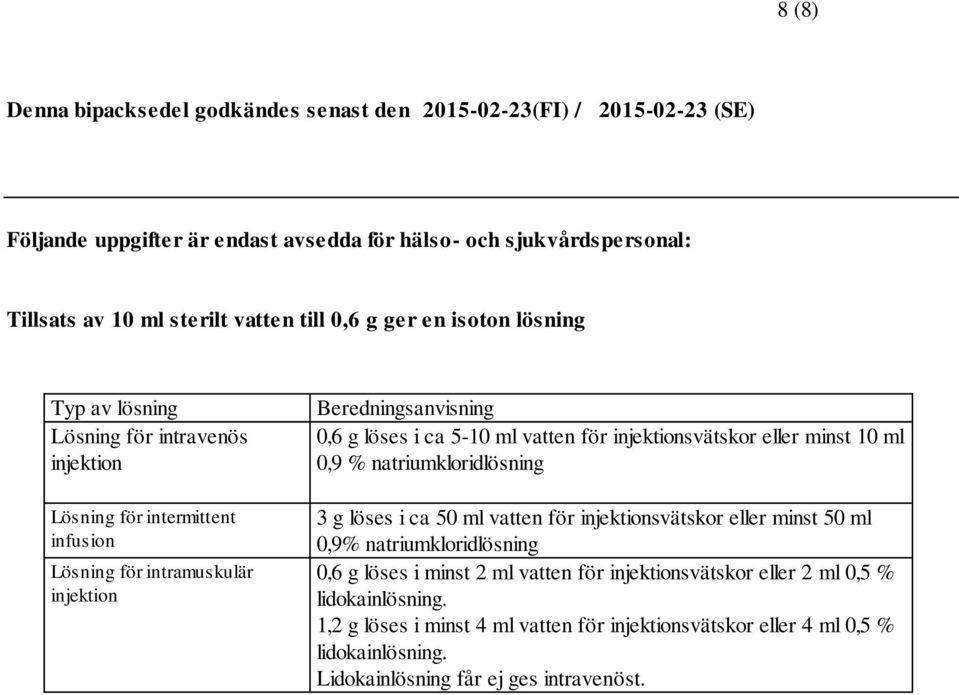 8 (8)

Denna bipacksedel godkändes senast den 2015-02-23(FI) / 2015-02-23 (SE)

Följande uppgifter är endast avsedda för hälso- och sjukvårdspersonal:

Tillsats av 10 ml sterilt vatten till 0,6 g ger en isoton lösning

| Typ av lösning | Beredningsanvisning |
|---|---|
| Lösning för intravenös injektion | 0,6 g löses i ca 5-10 ml vatten för injektionsvätskor eller minst 10 ml 0,9 % natriumkloridlösning |
| Lösning för intermittent infusion | 3 g löses i ca 50 ml vatten för injektionsvätskor eller minst 50 ml 0,9% natriumkloridlösning |
| Lösning för intramuskulär injektion | 0,6 g löses i minst 2 ml vatten för injektionsvätskor eller 2 ml 0,5 % lidokainlösning. 1,2 g löses i minst 4 ml vatten för injektionsvätskor eller 4 ml 0,5 % lidokainlösning. Lidokainlösning får ej ges intravenöst. |